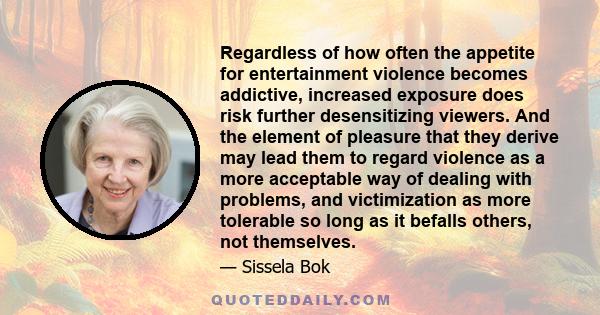 Regardless of how often the appetite for entertainment violence becomes addictive, increased exposure does risk further desensitizing viewers. And the element of pleasure that they derive may lead them to regard violence as a more acceptable way of dealing with problems, and victimization as more tolerable so long as it befalls others, not themselves.

— Sissela Bok

QUOTEDDAILY.COM